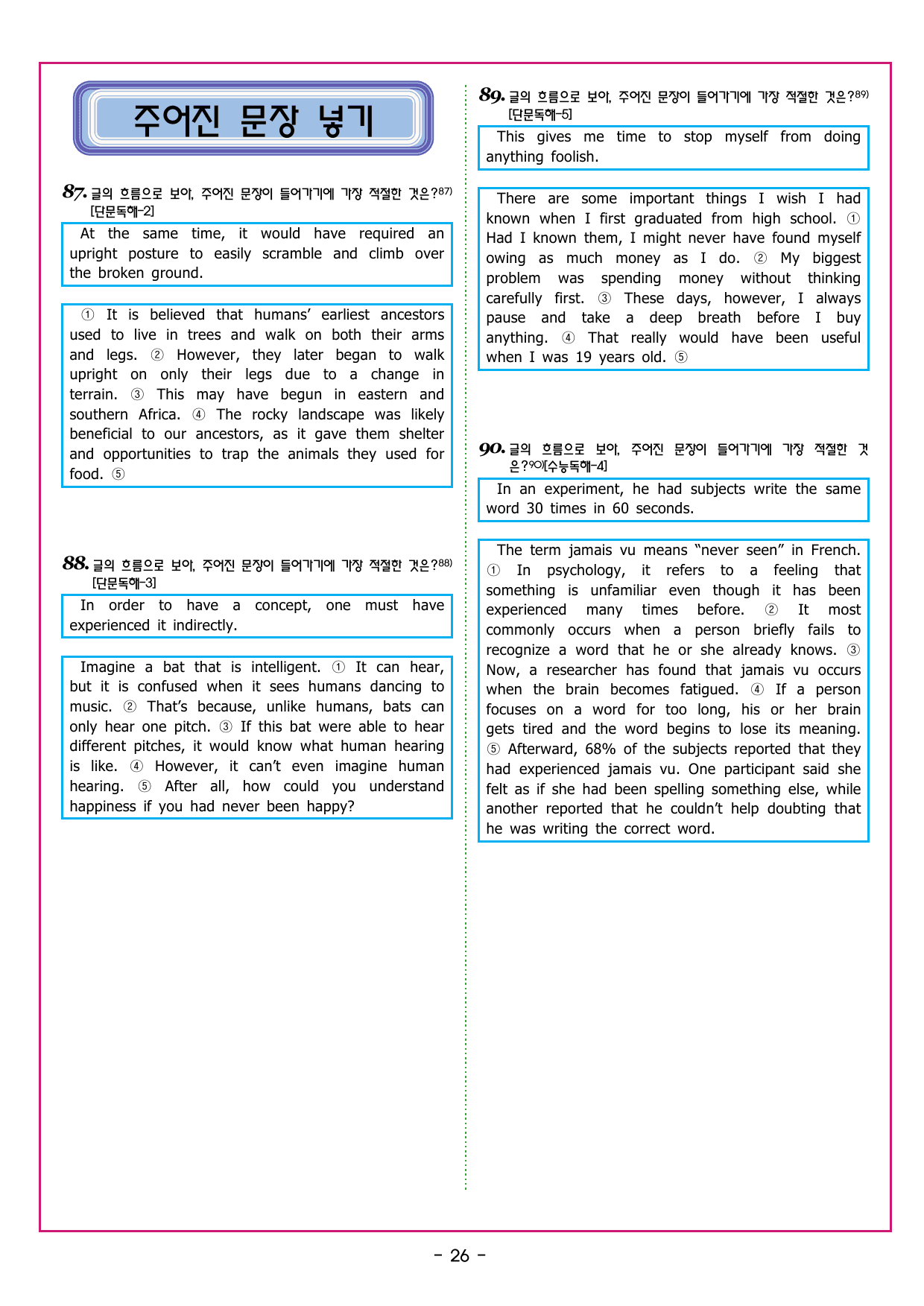 주어진 문장 넣기

87. 글의 흐름으로 보아, 주어진 문장이 들어가기에 가장 적절한 것은?$^{87)}$ [단문독해-2]

At the same time, it would have required an upright posture to easily scramble and climb over the broken ground.

① It is believed that humans' earliest ancestors used to live in trees and walk on both their arms and legs. ② However, they later began to walk upright on only their legs due to a change in terrain. ③ This may have begun in eastern and southern Africa. ④ The rocky landscape was likely beneficial to our ancestors, as it gave them shelter and opportunities to trap the animals they used for food. ⑤

88. 글의 흐름으로 보아, 주어진 문장이 들어가기에 가장 적절한 것은?$^{88)}$ [단문독해-3]

In order to have a concept, one must have experienced it indirectly.

Imagine a bat that is intelligent. ① It can hear, but it is confused when it sees humans dancing to music. ② That's because, unlike humans, bats can only hear one pitch. ③ If this bat were able to hear different pitches, it would know what human hearing is like. ④ However, it can't even imagine human hearing. ⑤ After all, how could you understand happiness if you had never been happy?

89. 글의 흐름으로 보아, 주어진 문장이 들어가기에 가장 적절한 것은?$^{89)}$ [단문독해-5]

This gives me time to stop myself from doing anything foolish.

There are some important things I wish I had known when I first graduated from high school. ① Had I known them, I might never have found myself owing as much money as I do. ② My biggest problem was spending money without thinking carefully first. ③ These days, however, I always pause and take a deep breath before I buy anything. ④ That really would have been useful when I was 19 years old. ⑤

90. 글의 흐름으로 보아, 주어진 문장이 들어가기에 가장 적절한 것은?$^{90)}$[수능독해-4]

In an experiment, he had subjects write the same word 30 times in 60 seconds.

The term jamais vu means "never seen" in French. ① In psychology, it refers to a feeling that something is unfamiliar even though it has been experienced many times before. ② It most commonly occurs when a person briefly fails to recognize a word that he or she already knows. ③ Now, a researcher has found that jamais vu occurs when the brain becomes fatigued. ④ If a person focuses on a word for too long, his or her brain gets tired and the word begins to lose its meaning. ⑤ Afterward, 68% of the subjects reported that they had experienced jamais vu. One participant said she felt as if she had been spelling something else, while another reported that he couldn't help doubting that he was writing the correct word.

- 26 -